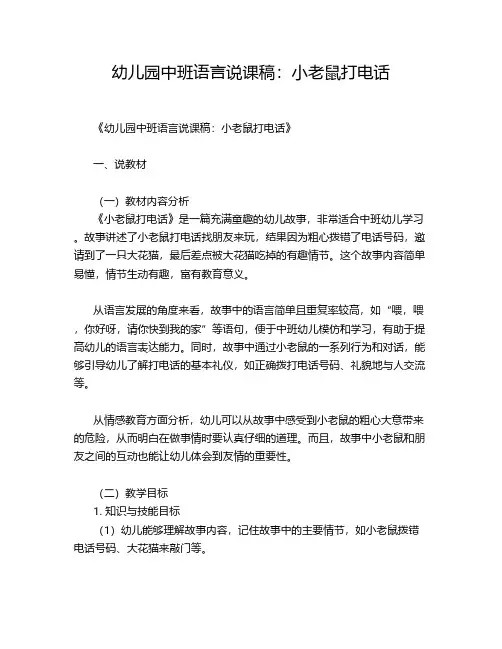 幼儿园中班语言说课稿：小老鼠打电话

《幼儿园中班语言说课稿：小老鼠打电话》

一、说教材

（一）教材内容分析

《小老鼠打电话》是一篇充满童趣的幼儿故事，非常适合中班幼儿学习。故事讲述了小老鼠打电话找朋友来玩，结果因为粗心拨错了电话号码，邀请到了一只大花猫，最后差点被大花猫吃掉的有趣情节。这个故事内容简单易懂，情节生动有趣，富有教育意义。

从语言发展的角度来看，故事中的语言简单且重复率较高，如“喂，喂，你好呀，请你快到我的家”等语句，便于中班幼儿模仿和学习，有助于提高幼儿的语言表达能力。同时，故事中通过小老鼠的一系列行为和对话，能够引导幼儿了解打电话的基本礼仪，如正确拨打电话号码、礼貌地与人交流等。

从情感教育方面分析，幼儿可以从故事中感受到小老鼠的粗心大意带来的危险，从而明白在做事情时要认真仔细的道理。而且，故事中小老鼠和朋友之间的互动也能让幼儿体会到友情的重要性。

（二）教学目标

1. 知识与技能目标

（1）幼儿能够理解故事内容，记住故事中的主要情节，如小老鼠拨错电话号码、大花猫来敲门等。